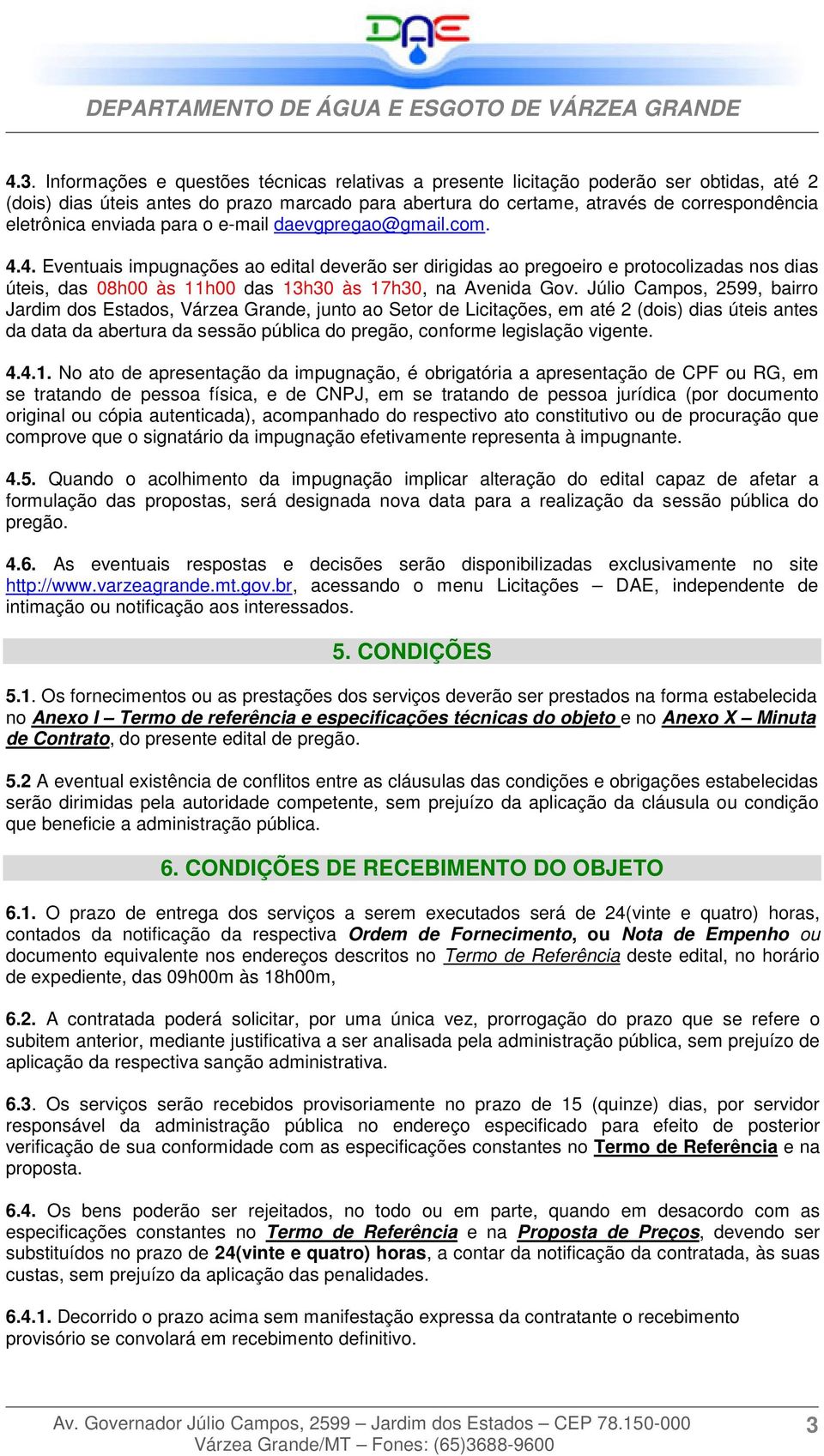 DAE

DEPARTAMENTO DE ÁGUA E ESGOTO DE VÁRZEA GRANDE

4.3. Informações e questões técnicas relativas a presente licitação poderão ser obtidas, até 2 (dois) dias úteis antes do prazo marcado para abertura do certame, através de correspondência eletrônica enviada para o e-mail daevgpregao@gmail.com.

4.4. Eventuais impugnações ao edital deverão ser dirigidas ao pregoeiro e protocolizadas nos dias úteis, das 08h00 às 11h00 das 13h30 às 17h30, na Avenida Gov. Júlio Campos, 2599, bairro Jardim dos Estados, Várzea Grande, junto ao Setor de Licitações, em até 2 (dois) dias úteis antes da data da abertura da sessão pública do pregão, conforme legislação vigente.

4.4.1. No ato de apresentação da impugnação, é obrigatória a apresentação de CPF ou RG, em se tratando de pessoa física, e de CNPJ, em se tratando de pessoa jurídica (por documento original ou cópia autenticada), acompanhado do respectivo ato constitutivo ou de procuração que comprove que o signatário da impugnação efetivamente representa à impugnante.

4.5. Quando o acolhimento da impugnação implicar alteração do edital capaz de afetar a formulação das propostas, será designada nova data para a realização da sessão pública do pregão.

4.6. As eventuais respostas e decisões serão disponibilizadas exclusivamente no site http://www.varzeagrande.mt.gov.br, acessando o menu Licitações – DAE, independente de intimação ou notificação aos interessados.

5. CONDIÇÕES

5.1. Os fornecimentos ou as prestações dos serviços deverão ser prestados na forma estabelecida no Anexo I – Termo de referência e especificações técnicas do objeto e no Anexo X – Minuta de Contrato, do presente edital de pregão.

5.2 A eventual existência de conflitos entre as cláusulas das condições e obrigações estabelecidas serão dirimidas pela autoridade competente, sem prejuízo da aplicação da cláusula ou condição que beneficie a administração pública.

6. CONDIÇÕES DE RECEBIMENTO DO OBJETO

6.1. O prazo de entrega dos serviços a serem executados será de 24(vinte e quatro) horas, contados da notificação da respectiva Ordem de Fornecimento, ou Nota de Empenho ou documento equivalente nos endereços descritos no Termo de Referência deste edital, no horário de expediente, das 09h00m às 18h00m,

6.2. A contratada poderá solicitar, por uma única vez, prorrogação do prazo que se refere o subitem anterior, mediante justificativa a ser analisada pela administração pública, sem prejuízo de aplicação da respectiva sanção administrativa.

6.3. Os serviços serão recebidos provisoriamente no prazo de 15 (quinze) dias, por servidor responsável da administração pública no endereço especificado para efeito de posterior verificação de sua conformidade com as especificações constantes no Termo de Referência e na proposta.

6.4. Os bens poderão ser rejeitados, no todo ou em parte, quando em desacordo com as especificações constantes no Termo de Referência e na Proposta de Preços, devendo ser substituídos no prazo de 24(vinte e quatro) horas, a contar da notificação da contratada, às suas custas, sem prejuízo da aplicação das penalidades.

6.4.1. Decorrido o prazo acima sem manifestação expressa da contratante o recebimento provisório se convolará em recebimento definitivo.

Av. Governador Júlio Campos, 2599 – Jardim dos Estados – CEP 78.150-000
Várzea Grande/MT – Fones: (65)3688-9600

3